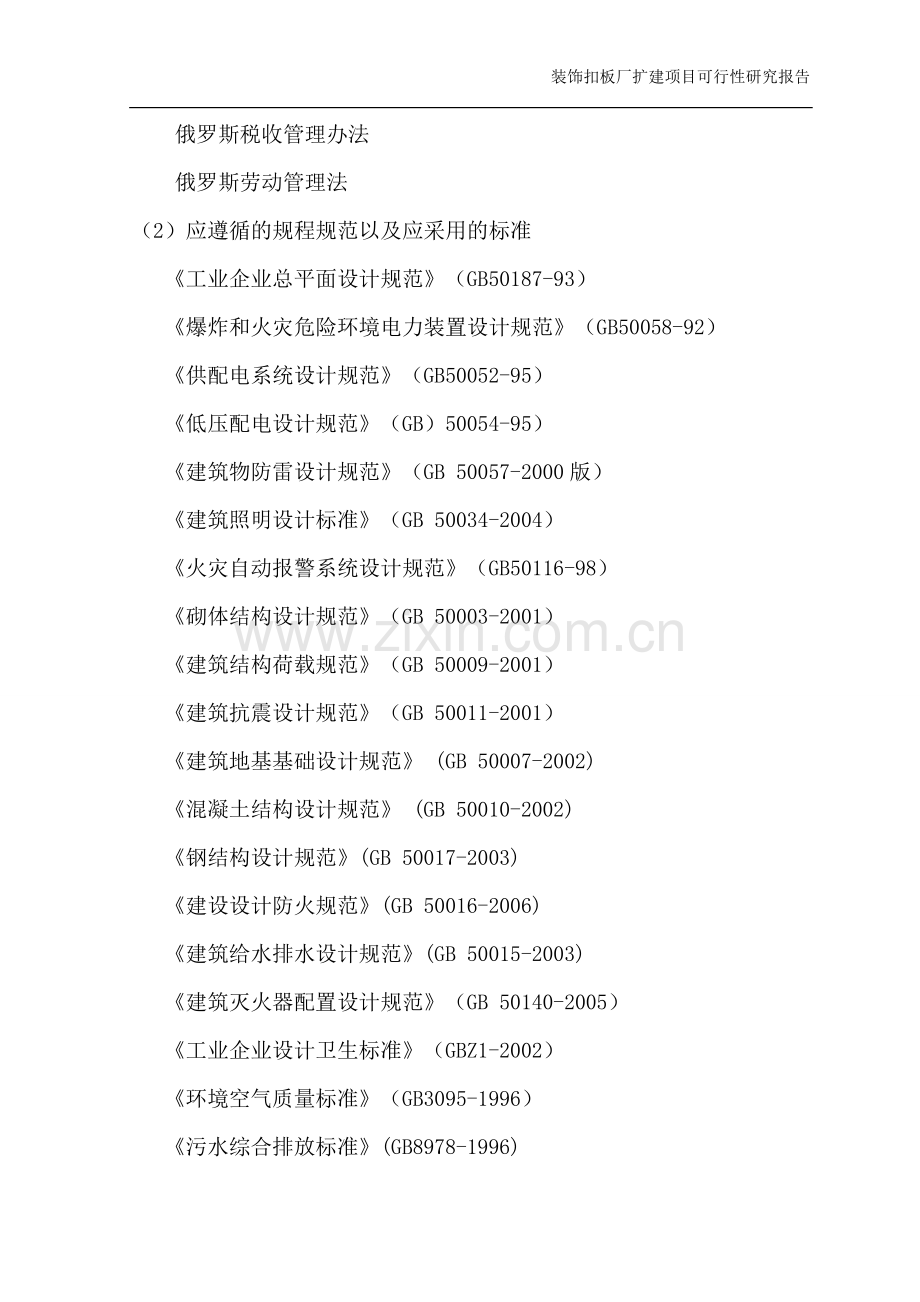 装饰扣板厂扩建项目可行性研究报告

俄罗斯税收管理办法

俄罗斯劳动管理法

（2）应遵循的规程规范以及应采用的标准

《工业企业总平面设计规范》（GB50187-93）

《爆炸和火灾危险环境电力装置设计规范》（GB50058-92）

《供配电系统设计规范》（GB50052-95）

《低压配电设计规范》（GB）50054-95）

《建筑物防雷设计规范》（GB 50057-2000 版）

《建筑照明设计标准》（GB 50034-2004）

《火灾自动报警系统设计规范》（GB50116-98）

《砌体结构设计规范》（GB 50003-2001）

www.zixin.com.cn

《建筑结构荷载规范》（GB 50009-2001）

《建筑抗震设计规范》（GB 50011-2001）

《建筑地基基础设计规范》 (GB 50007-2002)

《混凝土结构设计规范》 (GB 50010-2002)

《钢结构设计规范》(GB 50017-2003)

《建设设计防火规范》(GB 50016-2006)

《建筑给水排水设计规范》(GB 50015-2003)

《建筑灭火器配置设计规范》（GB 50140-2005）

《工业企业设计卫生标准》（GBZ1-2002）

《环境空气质量标准》（GB3095-1996）

《污水综合排放标准》(GB8978-1996)